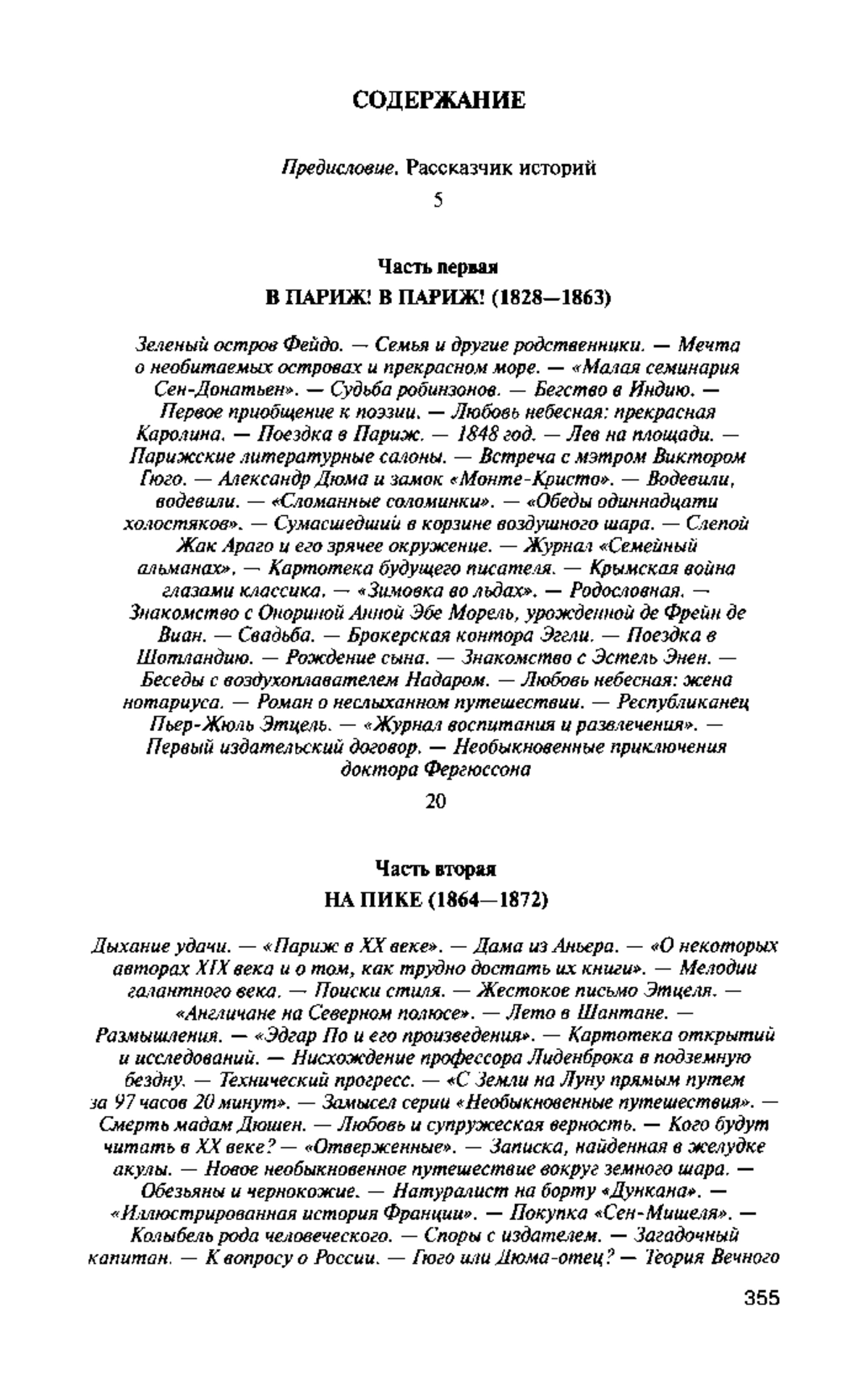 СОДЕРЖАНИЕ

Предисловие. Рассказчик историй

5

Часть первая

В ПАРИЖ! В ПАРИЖ! (1828—1863)

Зеленый остров Фейдо. — Семья и другие родственники. — Мечта о необитаемых островах и прекрасном море. — «Малая семинария Сен-Донатьен». — Судьба робинзонов. — Бегство в Индию. — Первое приобщение к поэзии. — Любовь небесная: прекрасная Каролина. — Поездка в Париж. — 1848 год. — Лев на площади. — Парижские литературные салоны. — Встреча с мэтром Виктором Гюго. — Александр Дюма и замок «Монте-Кристо». — Водевили, водевили. — «Сломанные соломинки». — «Обеды одиннадцати холостяков». — Сумасшедший в корзине воздушного шара. — Слепой Жак Араго и его зрячее окружение. — Журнал «Семейный альманах». — Картотека будущего писателя. — Крымская война глазами классика. — «Зимовка во льдах». — Родословная. — Знакомство с Онориной Анной Эбе Морель, урожденной де Фрейн де Виан. — Свадьба. — Брокерская контора Эггли. — Поездка в Шотландию. — Рождение сына. — Знакомство с Эстель Энен. — Беседы с воздухоплавателем Надаром. — Любовь небесная: жена нотариуса. — Роман о неслыханном путешествии. — Республиканец Пьер-Жюль Этцель. — «Журнал воспитания и развлечения». — Первый издательский договор. — Необыкновенные приключения доктора Фергюссона

20

Часть вторая

НА ПИКЕ (1864—1872)

Дыхание удачи. — «Париж в XX веке». — Дама из Аньера. — «О некоторых авторах XIX века и о том, как трудно достать их книги». — Мелодии галантного века. — Поиски стиля. — Жестокое письмо Этцеля. — «Англичане на Северном полюсе». — Лето в Шантане. — Размышления. — «Эдгар По и его произведения». — Картотека открытий и исследований. — Нисхождение профессора Лиденброка в подземную бездну. — Технический прогресс. — «С Земли на Луну прямым путем за 97 часов 20 минут». — Замысел серии «Необыкновенные путешествия». — Смерть мадам Дюшен. — Любовь и супружеская верность. — Кого будут читать в XX веке? — «Отверженные». — Записка, найденная в желудке акулы. — Новое необыкновенное путешествие вокруг земного шара. — Обезьяны и чернокожие. — Натуралист на борту «Дункана». — «Иллюстрированная история Франции». — Покупка «Сен-Мишеля». — Колыбель рода человеческого. — Споры с издателем. — Загадочный капитан. — К вопросу о России. — Гюго или Дюма-отец? — Теория Вечного

355